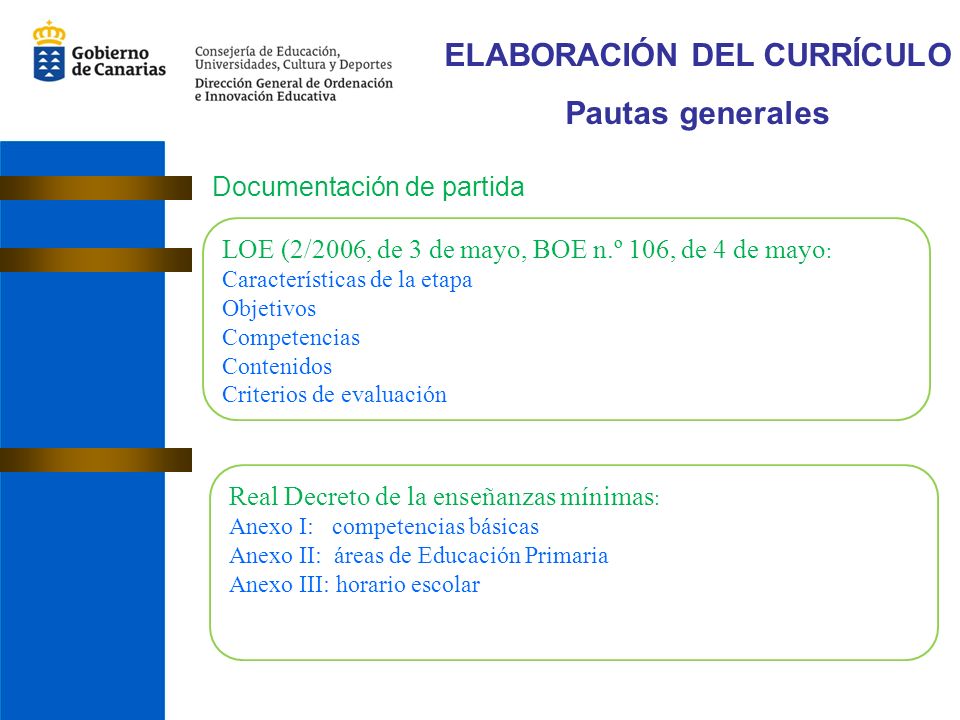 Gobierno de Canarias

Consejería de Educación, Universidades, Cultura y Deportes
Dirección General de Ordenación e Innovación Educativa

ELABORACIÓN DEL CURRÍCULO

Pautas generales

Documentación de partida

LOE (2/2006, de 3 de mayo, BOE n.º 106, de 4 de mayo:
Características de la etapa
Objetivos
Competencias
Contenidos
Criterios de evaluación

Real Decreto de la enseñanzas mínimas:
Anexo I: competencias básicas
Anexo II: áreas de Educación Primaria
Anexo III: horario escolar